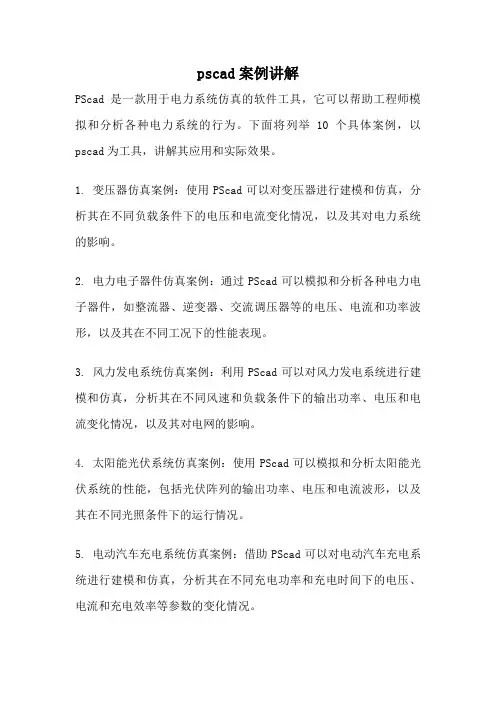 pscad 案例讲解

PScad 是一款用于电力系统仿真的软件工具，它可以帮助工程师模拟和分析各种电力系统的行为。下面将列举 10 个具体案例，以 pscad 为工具，讲解其应用和实际效果。

1. 变压器仿真案例：使用 PScad 可以对变压器进行建模和仿真，分析其在不同负载条件下的电压和电流变化情况，以及其对电力系统的影响。

2. 电力电子器件仿真案例：通过 PScad 可以模拟和分析各种电力电子器件，如整流器、逆变器、交流调压器等的电压、电流和功率波形，以及其在不同工况下的性能表现。

3. 风力发电系统仿真案例：利用 PScad 可以对风力发电系统进行建模和仿真，分析其在不同风速和负载条件下的输出功率、电压和电流变化情况，以及其对电网的影响。

4. 太阳能光伏系统仿真案例：使用 PScad 可以模拟和分析太阳能光伏系统的性能，包括光伏阵列的输出功率、电压和电流波形，以及其在不同光照条件下的运行情况。

5. 电动汽车充电系统仿真案例：借助 PScad 可以对电动汽车充电系统进行建模和仿真，分析其在不同充电功率和充电时间下的电压、电流和充电效率等参数的变化情况。